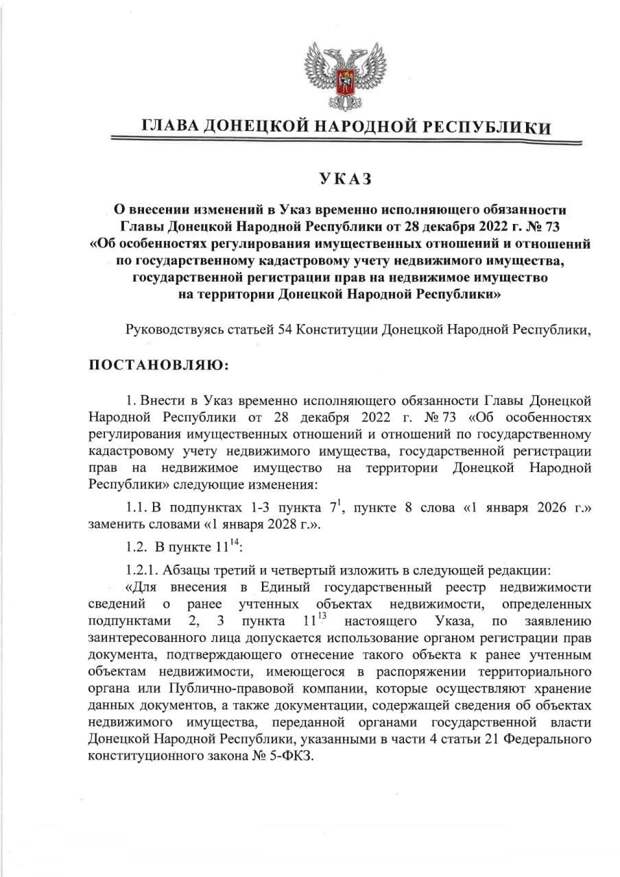 ГЛАВА ДОНЕЦКОЙ НАРОДНОЙ РЕСПУБЛИКИ

УКАЗ

О внесении изменений в Указ временно исполняющего обязанности Главы Донецкой Народной Республики от 28 декабря 2022 г. № 73 «Об особенностях регулирования имущественных отношений и отношений по государственному кадастровому учету недвижимого имущества, государственной регистрации прав на недвижимое имущество на территории Донецкой Народной Республики»

Руководствуясь статьей 54 Конституции Донецкой Народной Республики,

ПОСТАНОВЛЯЮ:

1. Внести в Указ временно исполняющего обязанности Главы Донецкой Народной Республики от 28 декабря 2022 г. № 73 «Об особенностях регулирования имущественных отношений и отношений по государственному кадастровому учету недвижимого имущества, государственной регистрации прав на недвижимое имущество на территории Донецкой Народной Республики» следующие изменения:

1.1. В подпунктах 1-3 пункта $7^1$, пункте 8 слова «1 января 2026 г.» заменить словами «1 января 2028 г.».

1.2. В пункте $11^{14}$:

1.2.1. Абзацы третий и четвертый изложить в следующей редакции:

«Для внесения в Единый государственный реестр недвижимости сведений о ранее учтенных объектах недвижимости, определенных подпунктами 2, 3 пункта $11^{13}$ настоящего Указа, по заявлению заинтересованного лица допускается использование органом регистрации прав документа, подтверждающего отнесение такого объекта к ранее учтенным объектам недвижимости, имеющегося в распоряжении территориального органа или Публично-правовой компании, которые осуществляют хранение данных документов, а также документации, содержащей сведения об объектах недвижимого имущества, переданной органами государственной власти Донецкой Народной Республики, указанными в части 4 статьи 21 Федерального конституционного закона № 5-ФКЗ.